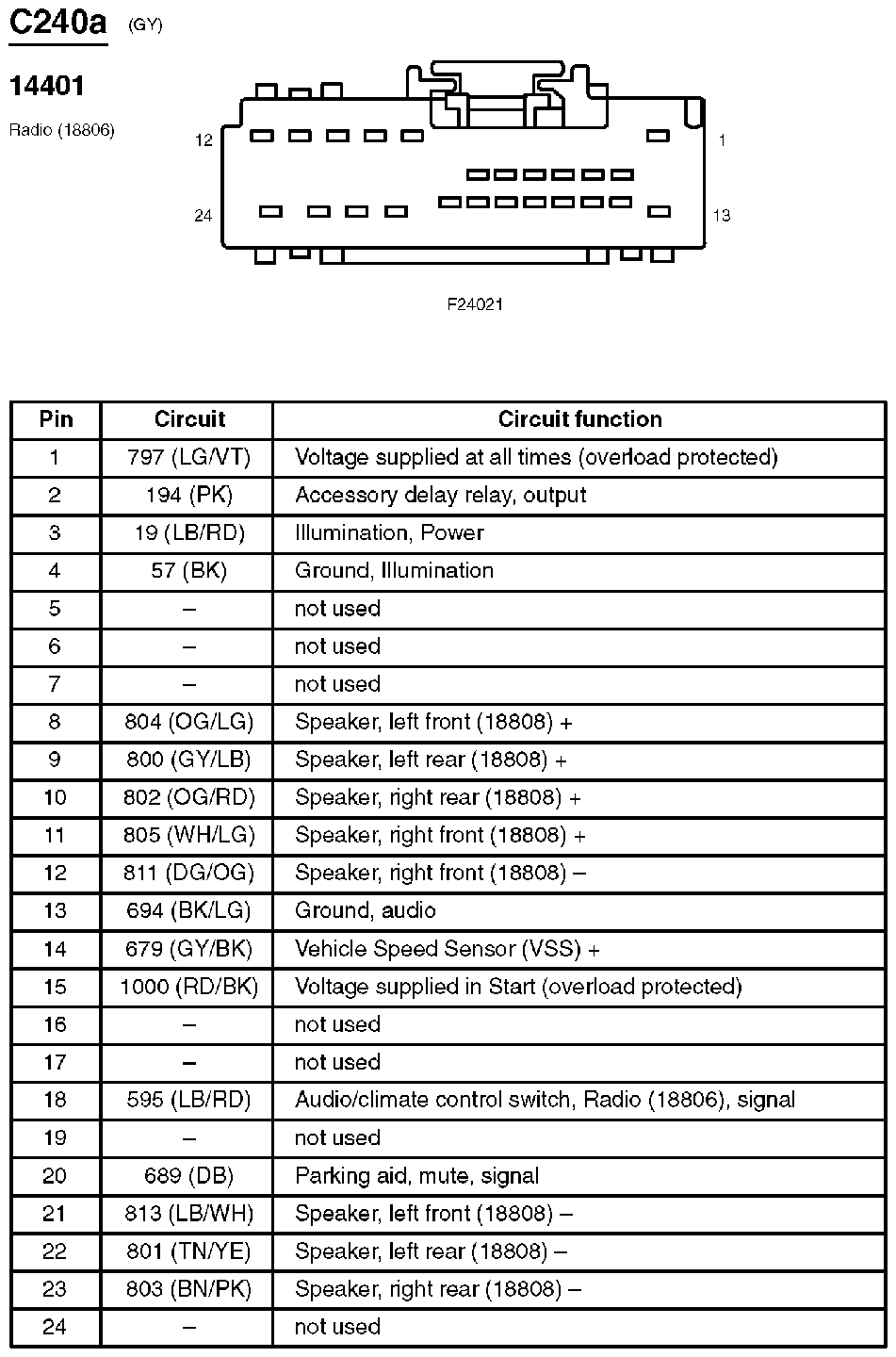 C240a (GY)

14401

Radio (18806)

12

1

24

13

F24021

| Pin | Circuit | Circuit function |
|---|---|---|
| 1 | 797 (LG/VT) | Voltage supplied at all times (overload protected) |
| 2 | 194 (PK) | Accessory delay relay, output |
| 3 | 19 (LB/RD) | Illumination, Power |
| 4 | 57 (BK) | Ground, Illumination |
| 5 | – | not used |
| 6 | – | not used |
| 7 | – | not used |
| 8 | 804 (OG/LG) | Speaker, left front (18808) + |
| 9 | 800 (GY/LB) | Speaker, left rear (18808) + |
| 10 | 802 (OG/RD) | Speaker, right rear (18808) + |
| 11 | 805 (WH/LG) | Speaker, right front (18808) + |
| 12 | 811 (DG/OG) | Speaker, right front (18808) – |
| 13 | 694 (BK/LG) | Ground, audio |
| 14 | 679 (GY/BK) | Vehicle Speed Sensor (VSS) + |
| 15 | 1000 (RD/BK) | Voltage supplied in Start (overload protected) |
| 16 | – | not used |
| 17 | – | not used |
| 18 | 595 (LB/RD) | Audio/climate control switch, Radio (18806), signal |
| 19 | – | not used |
| 20 | 689 (DB) | Parking aid, mute, signal |
| 21 | 813 (LB/WH) | Speaker, left front (18808) – |
| 22 | 801 (TN/YE) | Speaker, left rear (18808) – |
| 23 | 803 (BN/PK) | Speaker, right rear (18808) – |
| 24 | – | not used |